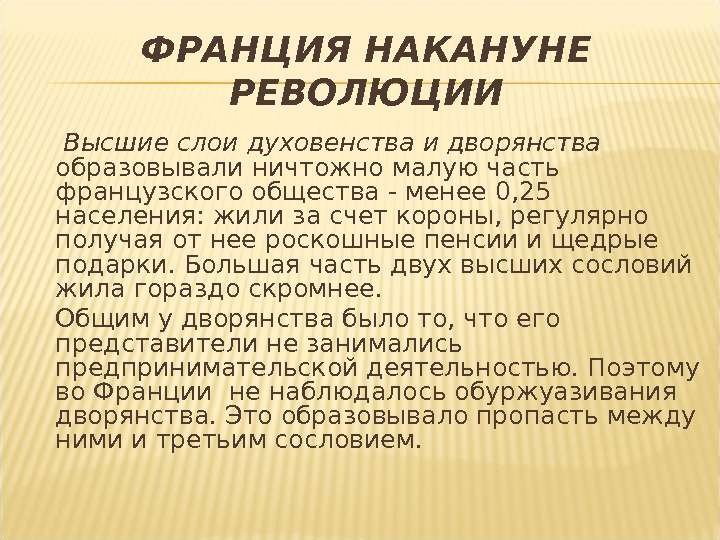 ФРАНЦИЯ НАКАНУНЕ РЕВОЛЮЦИИ

Высшие слои духовенства и дворянства образовывали ничтожно малую часть французского общества - менее 0,25 населения: жили за счет короны, регулярно получая от нее роскошные пенсии и щедрые подарки. Большая часть двух высших сословий жила гораздо скромнее.

Общим у дворянства было то, что его представители не занимались предпринимательской деятельностью. Поэтому во Франции не наблюдалось обуржуазивания дворянства. Это образовывало пропасть между ними и третьим сословием.